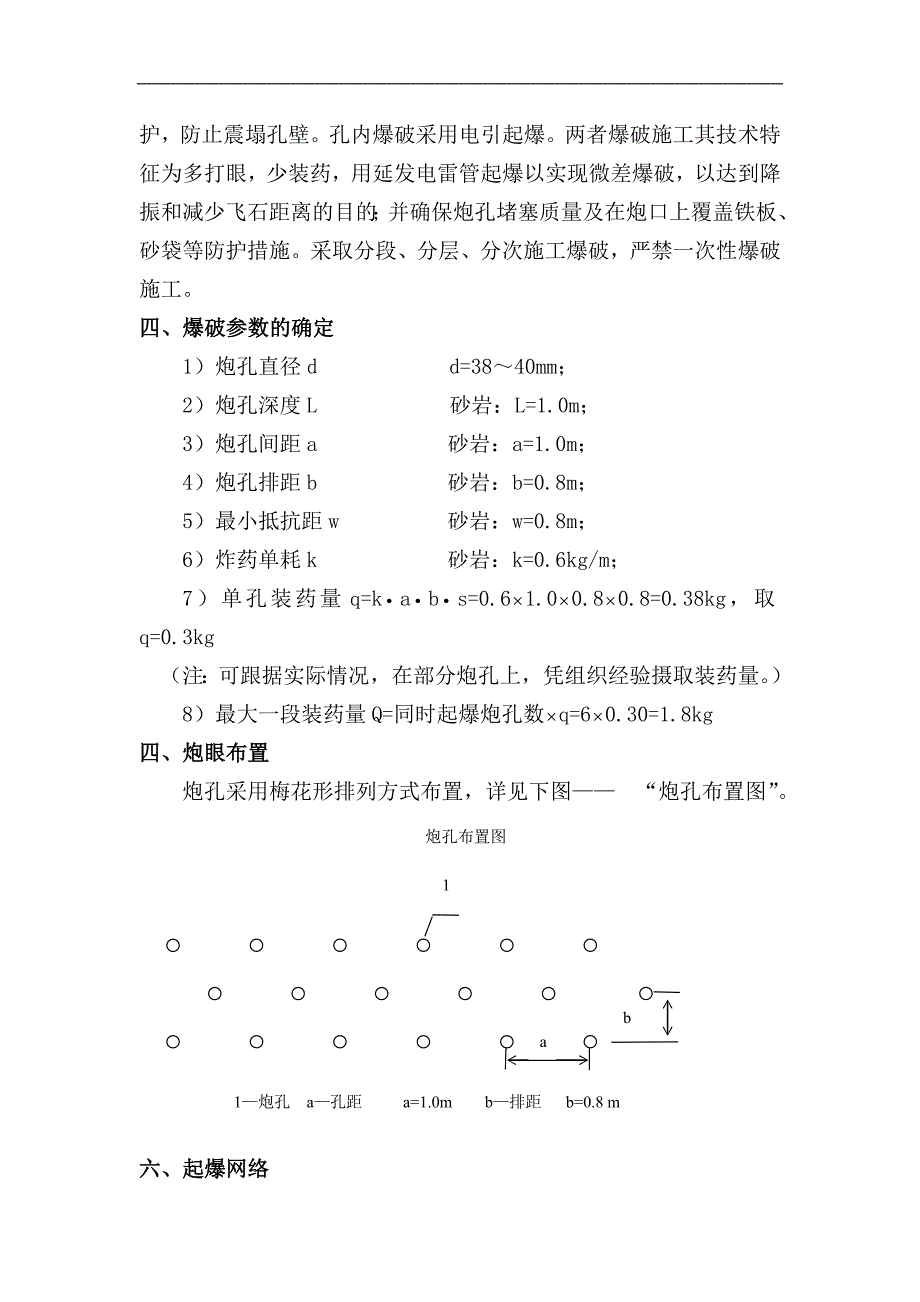 护，防止震塌孔壁。孔内爆破采用电引起爆。两者爆破施工其技术特征为多打眼，少装药，用延发电雷管起爆以实现微差爆破，以达到降振和减少飞石距离的目的；并确保炮孔堵塞质量及在炮口上覆盖铁板、砂袋等防护措施。采取分段、分层、分次施工爆破，严禁一次性爆破施工。

四、爆破参数的确定

1）炮孔直径 d　　　　　d=38～40mm；

2）炮孔深度 L　　　　　砂岩：L=1.0m；

3）炮孔间距 a　　　　　砂岩：a=1.0m；

4）炮孔排距 b　　　　　砂岩：b=0.8m；

5）最小抵抗距 w　　　　砂岩：w=0.8m；

6）炸药单耗 k　　　　　砂岩：k=0.6kg/m；

7）单孔装药量 q=k·a·b·s=0.6×1.0×0.8×0.8=0.38kg，取 q=0.3kg

（注：可跟据实际情况，在部分炮孔上，凭组织经验摄取装药量。）

8）最大一段装药量 Q=同时起爆炮孔数×q=6×0.30=1.8kg

四、炮眼布置

炮孔采用梅花形排列方式布置，详见下图——　“炮孔布置图”。

炮孔布置图

1

b

a

1—炮孔　a—孔距　a=1.0m　b—排距　b=0.8 m

六、起爆网络